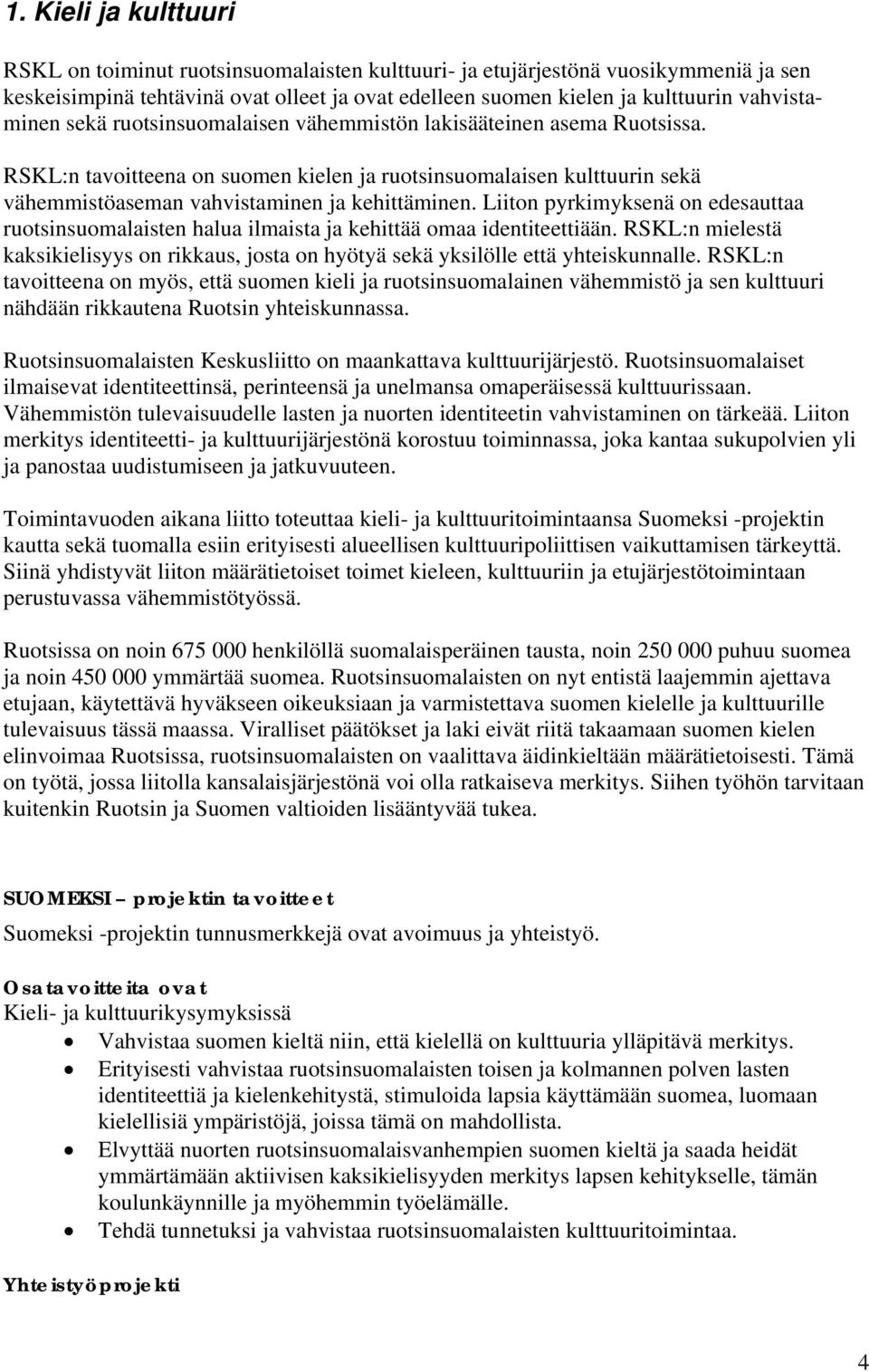 1. Kieli ja kulttuuri

RSKL on toiminut ruotsinsuomalaisten kulttuuri- ja etujärjestönä vuosikymmeniä ja sen keskeisimpinä tehtävinä ovat olleet ja ovat edelleen suomen kielen ja kulttuurin vahvistaminen sekä ruotsinsuomalaisen vähemmistön lakisääteinen asema Ruotsissa.

RSKL:n tavoitteena on suomen kielen ja ruotsinsuomalaisen kulttuurin sekä vähemmistöaseman vahvistaminen ja kehittäminen. Liiton pyrkimyksenä on edesauttaa ruotsinsuomalaisten halua ilmaista ja kehittää omaa identiteettiään. RSKL:n mielestä kaksikielisyys on rikkaus, josta on hyötyä sekä yksilölle että yhteiskunnalle. RSKL:n tavoitteena on myös, että suomen kieli ja ruotsinsuomalainen vähemmistö ja sen kulttuuri nähdään rikkautena Ruotsin yhteiskunnassa.

Ruotsinsuomalaisten Keskusliitto on maankattava kulttuurijärjestö. Ruotsinsuomalaiset ilmaisevat identiteettinsä, perinteensä ja unelmansa omaperäisessä kulttuurissaan. Vähemmistön tulevaisuudelle lasten ja nuorten identiteetin vahvistaminen on tärkeää. Liiton merkitys identiteetti- ja kulttuurijärjestönä korostuu toiminnassa, joka kantaa sukupolvien yli ja panostaa uudistumiseen ja jatkuvuuteen.

Toimintavuoden aikana liitto toteuttaa kieli- ja kulttuuritoimintaansa Suomeksi -projektin kautta sekä tuomalla esiin erityisesti alueellisen kulttuuripoliittisen vaikuttamisen tärkeyttä. Siinä yhdistyvät liiton määrätietoiset toimet kieleen, kulttuuriin ja etujärjestötoimintaan perustuvassa vähemmistötyössä.

Ruotsissa on noin 675 000 henkilöllä suomalaisperäinen tausta, noin 250 000 puhuu suomea ja noin 450 000 ymmärtää suomea. Ruotsinsuomalaisten on nyt entistä laajemmin ajettava etujaan, käytettävä hyväkseen oikeuksiaan ja varmistettava suomen kielelle ja kulttuurille tulevaisuus tässä maassa. Viralliset päätökset ja laki eivät riitä takaamaan suomen kielen elinvoimaa Ruotsissa, ruotsinsuomalaisten on vaalittava äidinkieltään määrätietoisesti. Tämä on työtä, jossa liitolla kansalaisjärjestönä voi olla ratkaiseva merkitys. Siihen työhön tarvitaan kuitenkin Ruotsin ja Suomen valtioiden lisääntyvää tukea.

SUOMEKSI – projektin tavoitteet
Suomeksi -projektin tunnusmerkkejä ovat avoimuus ja yhteistyö.

Osatavoitteita ovat
Kieli- ja kulttuurikysymyksissä
• Vahvistaa suomen kieltä niin, että kielellä on kulttuuria ylläpitävä merkitys.
• Erityisesti vahvistaa ruotsinsuomalaisten toisen ja kolmannen polven lasten identiteettiä ja kielenkehitystä, stimuloida lapsia käyttämään suomea, luomaan kielellisiä ympäristöjä, joissa tämä on mahdollista.
• Elvyttää nuorten ruotsinsuomalaisvanhempien suomen kieltä ja saada heidät ymmärtämään aktiivisen kaksikielisyyden merkitys lapsen kehitykselle, tämän koulunkäynnille ja myöhemmin työelämälle.
• Tehdä tunnetuksi ja vahvistaa ruotsinsuomalaisten kulttuuritoimintaa.

Yhteistyöprojekti

4